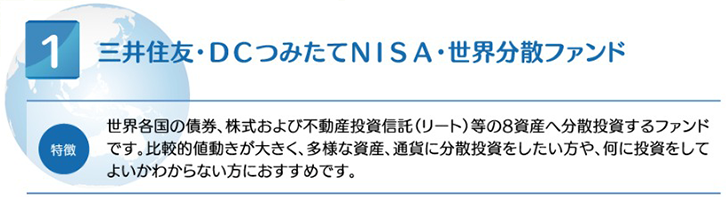 1

三井住友・DCつみたてNISA・世界分散ファンド

特徴

世界各国の債券、株式および不動産投資信託(リート)等の8資産へ分散投資するファンドです。比較的値動きが大きく、多様な資産、通貨に分散投資をしたい方や、何に投資をしてよいかわからない方におすすめです。